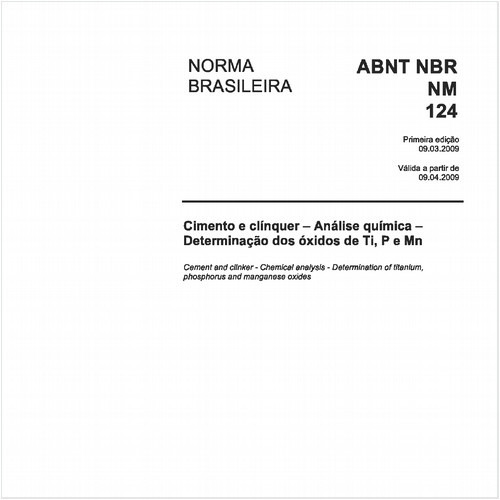 NORMA
BRASILEIRA

ABNT NBR
NM
124

Primeira edição
09.03.2009

Válida a partir de
09.04.2009

Cimento e clínquer – Análise química – Determinação dos óxidos de Ti, P e Mn

Cement and clinker - Chemical analysis - Determination of titanium, phosphorus and manganese oxides